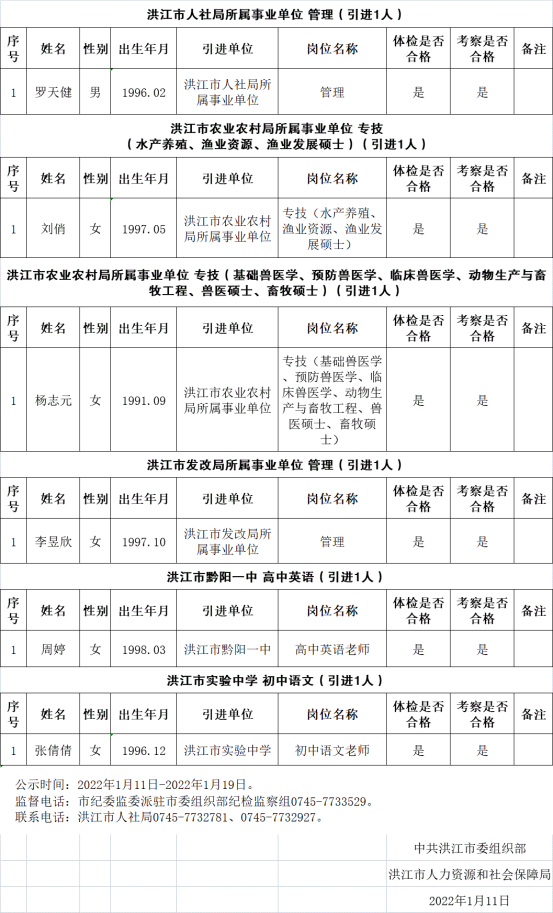 洪江市人社局所属事业单位 管理（引进1人）

| 序号 | 姓名 | 性别 | 出生年月 | 引进单位 | 岗位名称 | 体检是否合格 | 考察是否合格 | 备注 |
|---|---|---|---|---|---|---|---|---|
| 1 | 罗天健 | 男 | 1996.02 | 洪江市人社局所属事业单位 | 管理 | 是 | 是 | |

洪江市农业农村局所属事业单位 专技（水产养殖、渔业资源、渔业发展硕士）（引进1人）

| 序号 | 姓名 | 性别 | 出生年月 | 引进单位 | 岗位名称 | 体检是否合格 | 考察是否合格 | 备注 |
|---|---|---|---|---|---|---|---|---|
| 1 | 刘俏 | 女 | 1997.05 | 洪江市农业农村局所属事业单位 | 专技（水产养殖、渔业资源、渔业发展硕士） | 是 | 是 | |

洪江市农业农村局所属事业单位 专技（基础兽医学、预防兽医学、临床兽医学、动物生产与畜牧工程、兽医硕士、畜牧硕士）（引进1人）

| 序号 | 姓名 | 性别 | 出生年月 | 引进单位 | 岗位名称 | 体检是否合格 | 考察是否合格 | 备注 |
|---|---|---|---|---|---|---|---|---|
| 1 | 杨志元 | 女 | 1991.09 | 洪江市农业农村局所属事业单位 | 专技（基础兽医学、预防兽医学、临床兽医学、动物生产与畜牧工程、兽医硕士、畜牧硕士） | 是 | 是 | |

洪江市发改局所属事业单位 管理（引进1人）

| 序号 | 姓名 | 性别 | 出生年月 | 引进单位 | 岗位名称 | 体检是否合格 | 考察是否合格 | 备注 |
|---|---|---|---|---|---|---|---|---|
| 1 | 李昱欣 | 女 | 1997.10 | 洪江市发改局所属事业单位 | 管理 | 是 | 是 | |

洪江市黔阳一中 高中英语（引进1人）

| 序号 | 姓名 | 性别 | 出生年月 | 引进单位 | 岗位名称 | 体检是否合格 | 考察是否合格 | 备注 |
|---|---|---|---|---|---|---|---|---|
| 1 | 周婷 | 女 | 1998.03 | 洪江市黔阳一中 | 高中英语老师 | 是 | 是 | |

洪江市实验中学 初中语文（引进1人）

| 序号 | 姓名 | 性别 | 出生年月 | 引进单位 | 岗位名称 | 体检是否合格 | 考察是否合格 | 备注 |
|---|---|---|---|---|---|---|---|---|
| 1 | 张倩倩 | 女 | 1996.12 | 洪江市实验中学 | 初中语文老师 | 是 | 是 | |

公示时间：2022年1月11日-2022年1月19日。
监督电话：市纪委监委派驻市委组织部纪检监察组0745-7733529。
联系电话：洪江市人社局0745-7732781、0745-7732927。

中共洪江市委组织部
洪江市人力资源和社会保障局
2022年1月11日